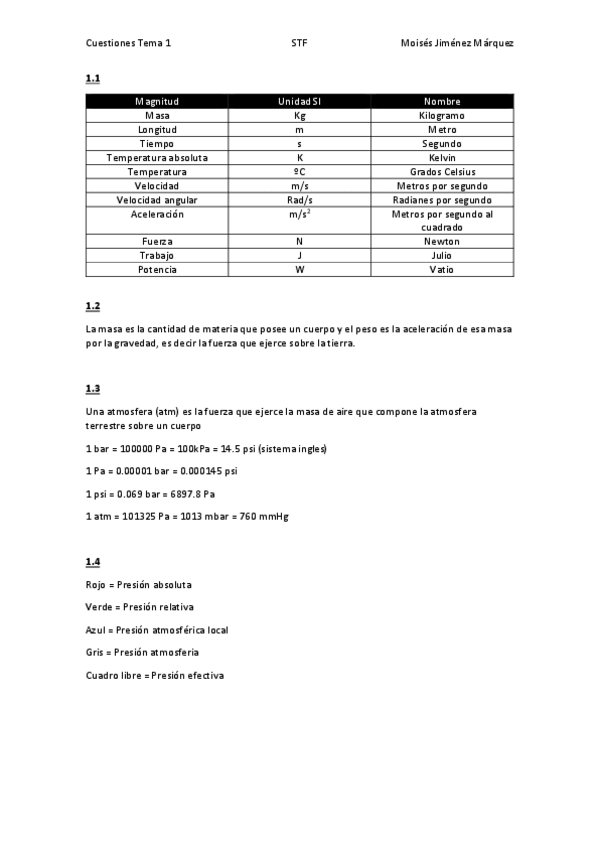 Cuestiones Tema 1 STF Moisés Jiménez Márquez

1.1

| Magnitud | Unidad SI | Nombre |
|---|---|---|
| Masa | Kg | Kilogramo |
| Longitud | m | Metro |
| Tiempo | s | Segundo |
| Temperatura absoluta | K | Kelvin |
| Temperatura | ºC | Grados Celsius |
| Velocidad | m/s | Metros por segundo |
| Velocidad angular | Rad/s | Radianes por segundo |
| Aceleración | $m/s^2$ | Metros por segundo al cuadrado |
| Fuerza | N | Newton |
| Trabajo | J | Julio |
| Potencia | W | Vatio |

1.2

La masa es la cantidad de materia que posee un cuerpo y el peso es la aceleración de esa masa por la gravedad, es decir la fuerza que ejerce sobre la tierra.

1.3

Una atmosfera (atm) es la fuerza que ejerce la masa de aire que compone la atmosfera terrestre sobre un cuerpo

1 bar = 100000 Pa = 100kPa = 14.5 psi (sistema ingles)

1 Pa = 0.00001 bar = 0.000145 psi

1 psi = 0.069 bar = 6897.8 Pa

1 atm = 101325 Pa = 1013 mbar = 760 mmHg

1.4

Rojo = Presión absoluta

Verde = Presión relativa

Azul = Presión atmosférica local

Gris = Presión atmosferia

Cuadro libre = Presión efectiva